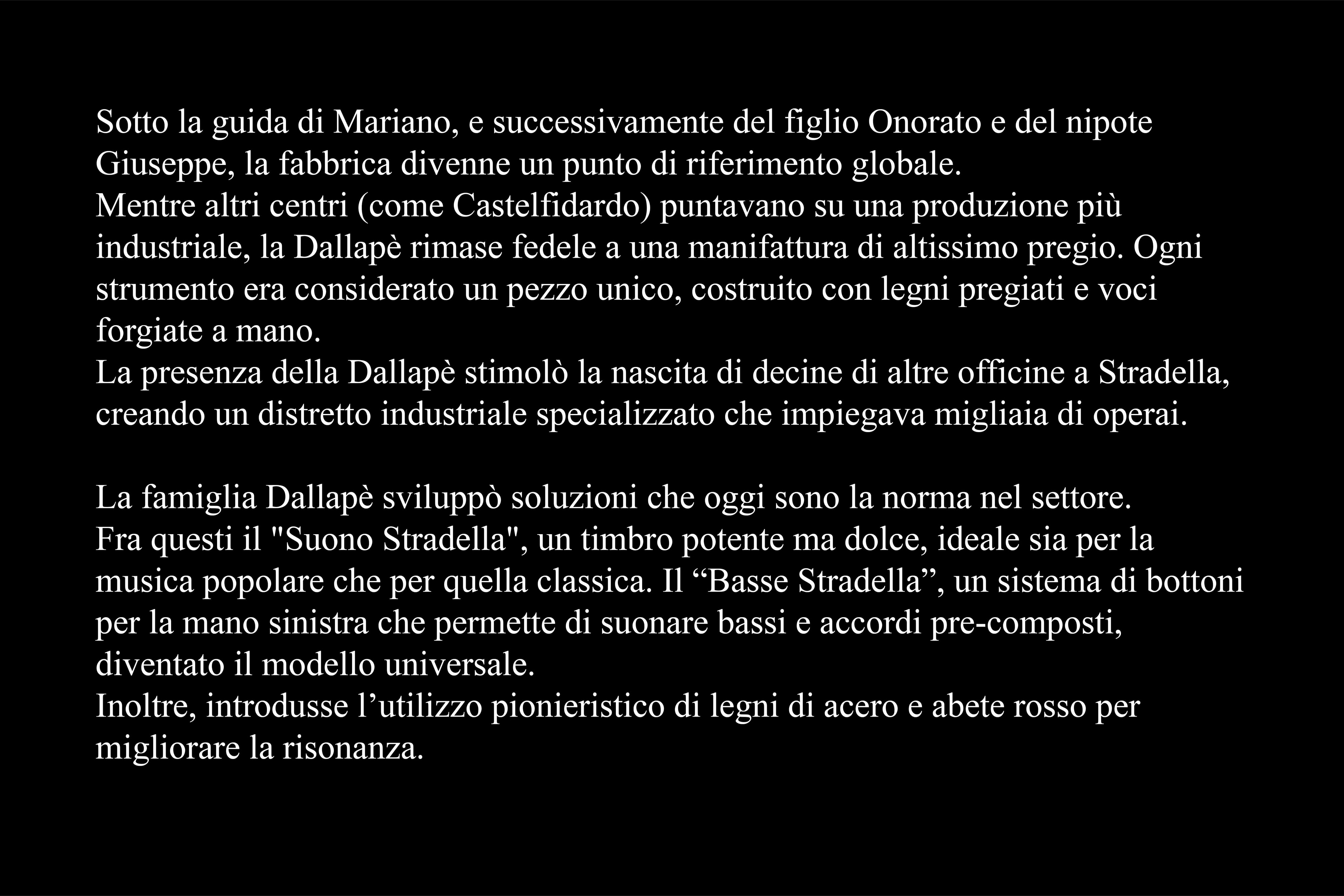 Sotto la guida di Mariano, e successivamente del figlio Onorato e del nipote Giuseppe, la fabbrica divenne un punto di riferimento globale.
Mentre altri centri (come Castelfidardo) puntavano su una produzione più industriale, la Dallapè rimase fedele a una manifattura di altissimo pregio. Ogni strumento era considerato un pezzo unico, costruito con legni pregiati e voci forgiate a mano.
La presenza della Dallapè stimolò la nascita di decine di altre officine a Stradella, creando un distretto industriale specializzato che impiegava migliaia di operai.

La famiglia Dallapè sviluppò soluzioni che oggi sono la norma nel settore.
Fra questi il "Suono Stradella", un timbro potente ma dolce, ideale sia per la musica popolare che per quella classica. Il "Basse Stradella", un sistema di bottoni per la mano sinistra che permette di suonare bassi e accordi pre-composti, diventato il modello universale.
Inoltre, introdusse l'utilizzo pionieristico di legni di acero e abete rosso per migliorare la risonanza.